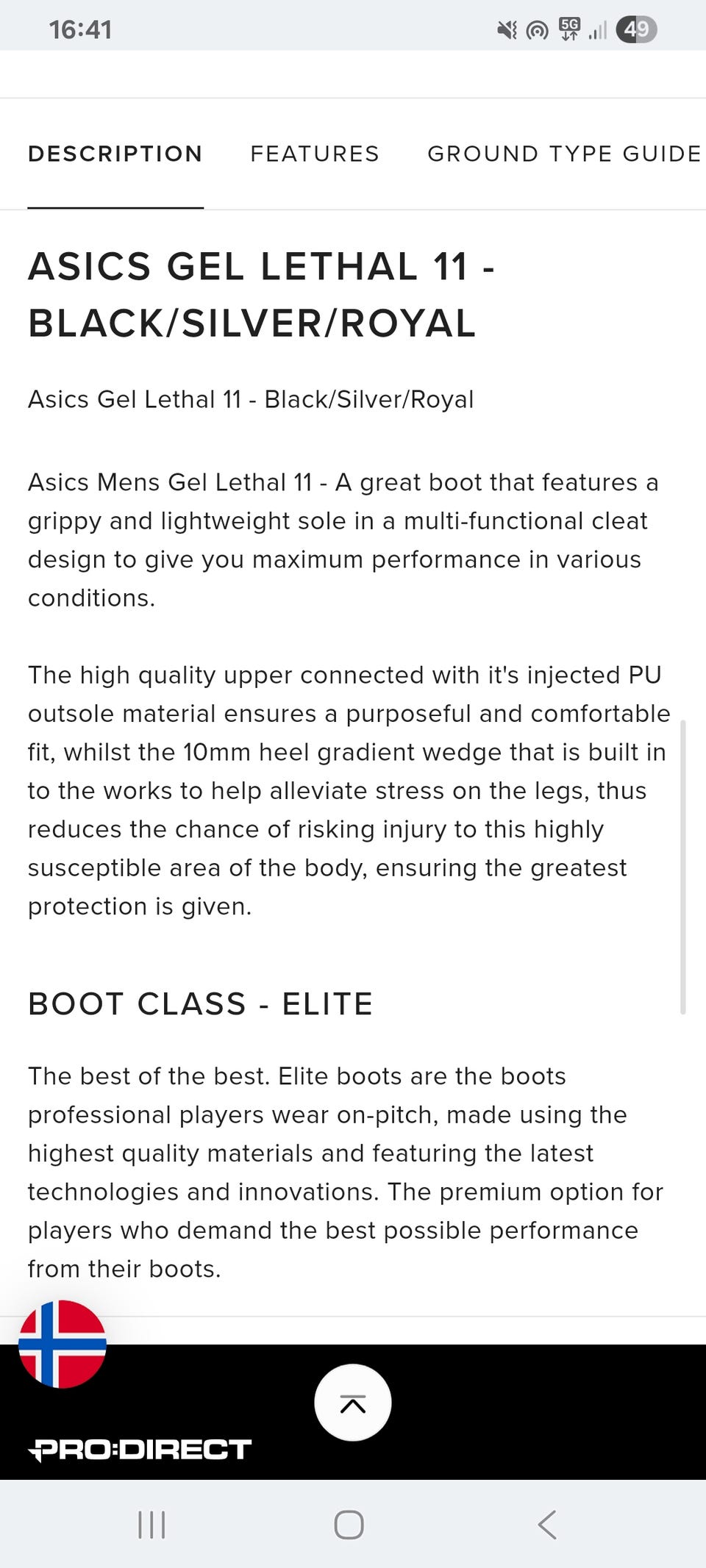 16:41

5G

49

DESCRIPTION FEATURES GROUND TYPE GUIDE

ASICS GEL LETHAL 11 - BLACK/SILVER/ROYAL

Asics Gel Lethal 11 - Black/Silver/Royal

Asics Mens Gel Lethal 11 - A great boot that features a grippy and lightweight sole in a multi-functional cleat design to give you maximum performance in various conditions.

The high quality upper connected with it's injected PU outsole material ensures a purposeful and comfortable fit, whilst the 10mm heel gradient wedge that is built in to the works to help alleviate stress on the legs, thus reduces the chance of risking injury to this highly susceptible area of the body, ensuring the greatest protection is given.

BOOT CLASS - ELITE

The best of the best. Elite boots are the boots professional players wear on-pitch, made using the highest quality materials and featuring the latest technologies and innovations. The premium option for players who demand the best possible performance from their boots.

PRO:DIRECT